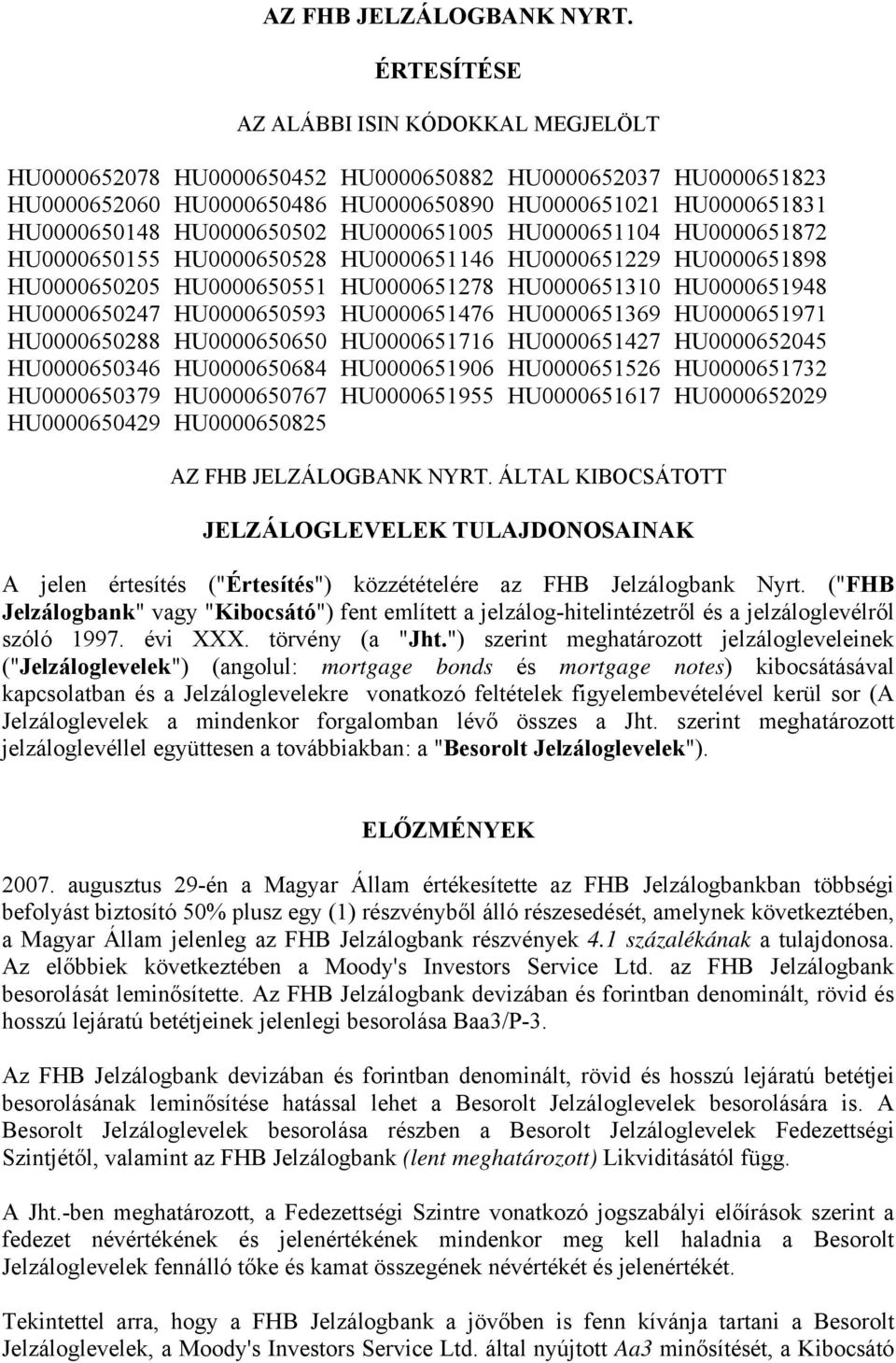 AZ FHB JELZÁLOGBANK NYRT.

ÉRTESÍTÉSE

AZ ALÁBBI ISIN KÓDOKKAL MEGJELÖLT

HU0000652078 HU0000650452 HU0000650882 HU0000652037 HU0000651823
HU0000652060 HU0000650486 HU0000650890 HU0000651021 HU0000651831
HU0000650148 HU0000650502 HU0000651005 HU0000651104 HU0000651872
HU0000650155 HU0000650528 HU0000651146 HU0000651229 HU0000651898
HU0000650205 HU0000650551 HU0000651278 HU0000651310 HU0000651948
HU0000650247 HU0000650593 HU0000651476 HU0000651369 HU0000651971
HU0000650288 HU0000650650 HU0000651716 HU0000651427 HU0000652045
HU0000650346 HU0000650684 HU0000651906 HU0000651526 HU0000651732
HU0000650379 HU0000650767 HU0000651955 HU0000651617 HU0000652029
HU0000650429 HU0000650825

AZ FHB JELZÁLOGBANK NYRT. ÁLTAL KIBOCSÁTOTT

JELZÁLOGLEVELEK TULAJDONOSAINAK

A jelen értesítés ("Értesítés") közzétételére az FHB Jelzálogbank Nyrt. ("FHB Jelzálogbank" vagy "Kibocsátó") fent említett a jelzálog-hitelintézetről és a jelzáloglevélről szóló 1997. évi XXX. törvény (a "Jht.") szerint meghatározott jelzálogleveleinek ("Jelzáloglevelek") (angolul: mortgage bonds és mortgage notes) kibocsátásával kapcsolatban és a Jelzáloglevelekre vonatkozó feltételek figyelembevételével kerül sor (A Jelzáloglevelek a mindenkor forgalomban lévő összes a Jht. szerint meghatározott jelzáloglevéllel együttesen a továbbiakban: a "Besorolt Jelzáloglevelek").

ELŐZMÉNYEK

2007. augusztus 29-én a Magyar Állam értékesítette az FHB Jelzálogbankban többségi befolyást biztosító 50% plusz egy (1) részvényből álló részesedését, amelynek következtében, a Magyar Állam jelenleg az FHB Jelzálogbank részvények 4.1 százalékának a tulajdonosa. Az előbbiek következtében a Moody's Investors Service Ltd. az FHB Jelzálogbank besorolását leminősítette. Az FHB Jelzálogbank devizában és forintban denominált, rövid és hosszú lejáratú betétjeinek jelenlegi besorolása Baa3/P-3.

Az FHB Jelzálogbank devizában és forintban denominált, rövid és hosszú lejáratú betétjei besorolásának leminősítése hatással lehet a Besorolt Jelzáloglevelek besorolására is. A Besorolt Jelzáloglevelek besorolása részben a Besorolt Jelzáloglevelek Fedezettségi Szintjétől, valamint az FHB Jelzálogbank (lent meghatározott) Likviditásától függ.

A Jht.-ben meghatározott, a Fedezettségi Szintre vonatkozó jogszabályi előírások szerint a fedezet névértékének és jelenértékének mindenkor meg kell haladnia a Besorolt Jelzáloglevelek fennálló tőke és kamat összegének névértékét és jelenértékét.

Tekintettel arra, hogy a FHB Jelzálogbank a jövőben is fenn kívánja tartani a Besorolt Jelzáloglevelek, a Moody's Investors Service Ltd. által nyújtott Aa3 minősítését, a Kibocsátó